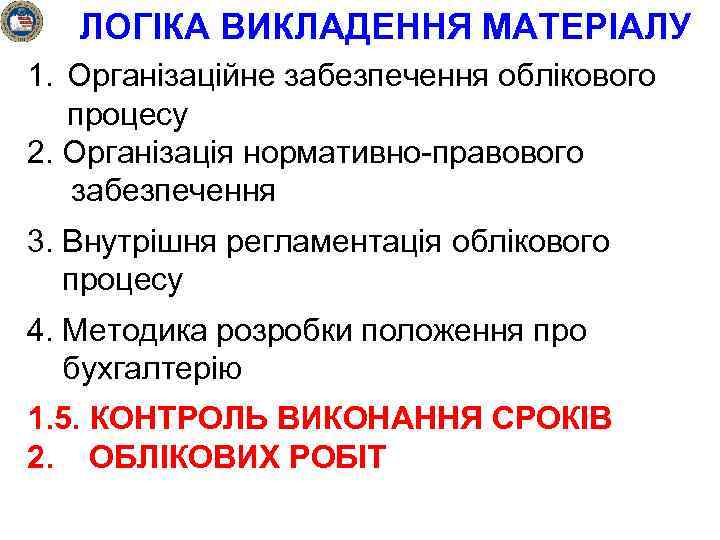 ЛОГІКА ВИКЛАДЕННЯ МАТЕРІАЛУ

1. Організаційне забезпечення облікового процесу
2. Організація нормативно-правового забезпечення
3. Внутрішня регламентація облікового процесу
4. Методика розробки положення про бухгалтерію
1.5. КОНТРОЛЬ ВИКОНАННЯ СРОКІВ
2. ОБЛІКОВИХ РОБІТ